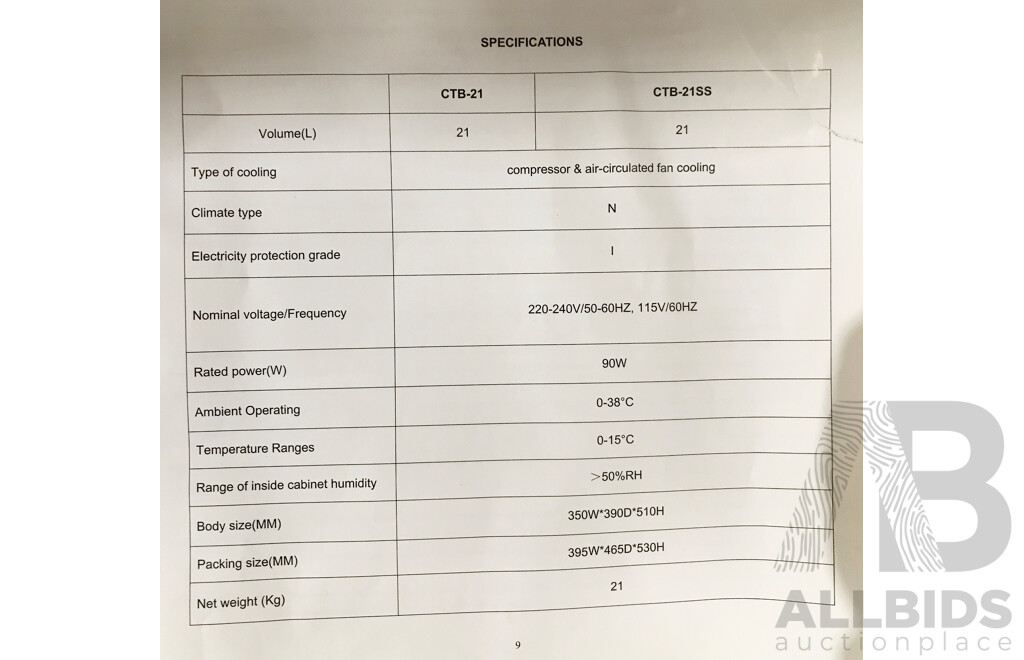 SPECIFICATIONS

| | CTB-21 | CTB-21SS |
|---|---|---|
| Volume(L) | 21 | 21 |
| Type of cooling | compressor & air-circulated fan cooling | |
| Climate type | N | |
| Electricity protection grade | I | |
| Nominal voltage/Frequency | 220-240V/50-60HZ, 115V/60HZ | |
| Rated power(W) | 90W | |
| Ambient Operating | 0-38°C | |
| Temperature Ranges | 0-15°C | |
| Range of inside cabinet humidity | >50%RH | |
| Body size(MM) | 350W*390D*510H | |
| Packing size(MM) | 395W*465D*530H | |
| Net weight (Kg) | 21 | |

9

ALLBIDS
auctionplace